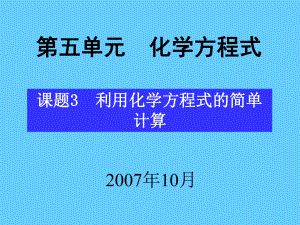 第五单元　化学方程式

课题3　利用化学方程式的简单计算

2007年10月